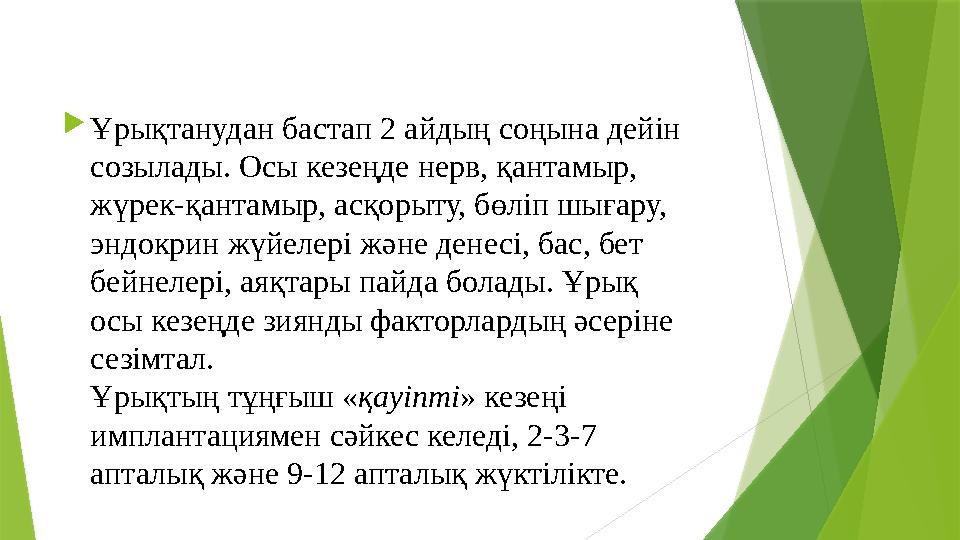 Ұрықтанудан бастап 2 айдың соңына дейін созылады. Осы кезеңде нерв, қантамыр, жүрек-қантамыр, асқорыту, бөліп шығару, эндокрин жүйелері және денесі, бас, бет бейнелері, аяқтары пайда болады. Ұрық осы кезеңде зиянды факторлардың әсеріне сезімтал.
Ұрықтың тұңғыш «қауіпті» кезеңі имплантациямен сәйкес келеді, 2-3-7 апталық және 9-12 апталық жүктілікте.